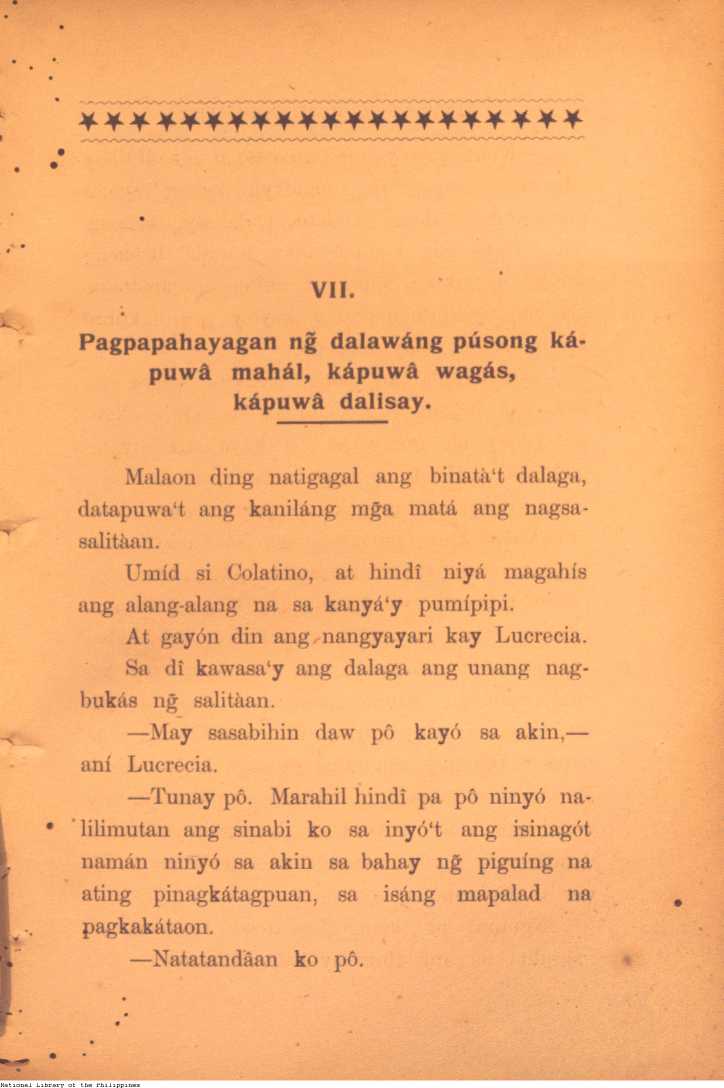 VII.

Pagpapahayagan ng̃ dalawáng púsong kápuwâ mahál, kápuwâ wagás, kápuwâ dalisay.

Malaon ding natigagal ang binatà't dalaga, datapuwa't ang kaniláng mg̃a matá ang nagsasalitàan.

Umíd si Colatino, at hindî niyá magahís ang alang-alang na sa kanyá'y pumípipi.

At gayón din ang nangyayari kay Lucrecia.

Sa dî kawasa'y ang dalaga ang unang nagbukás ng̃ salitàan.

—May sasabihin daw pô kayó sa akin,— aní Lucrecia.

—Tunay pô. Marahil hindî pa pô ninyó nalilimutan ang sinabi ko sa inyó't ang isinagót namán ninyó sa akin sa bahay ng̃ piguíng na ating pinagkátagpuan, sa isáng mapalad na pagkakátaon.

—Natatandâan ko pô.

National Library of the Philippines